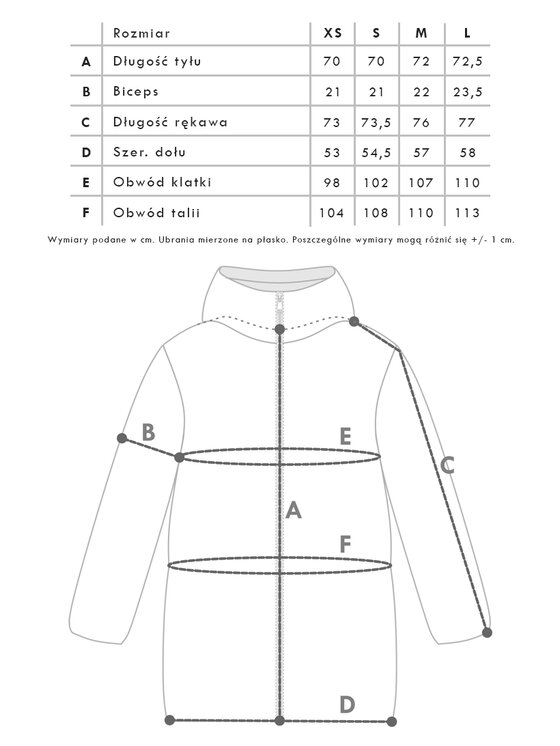 | | Rozmiar | XS | S | M | L |
|---|---|---|---|---|---|
| A | Długość tyłu | 70 | 70 | 72 | 72,5 |
| B | Biceps | 21 | 21 | 22 | 23,5 |
| C | Długość rękawa | 73 | 73,5 | 76 | 77 |
| D | Szer. dołu | 53 | 54,5 | 57 | 58 |
| E | Obwód klatki | 98 | 102 | 107 | 110 |
| F | Obwód talii | 104 | 108 | 110 | 113 |

Wymiary podane w cm. Ubrania mierzone na płasko. Poszczególne wymiary mogą różnić się +/- 1 cm.

B
E
C
A
F
D